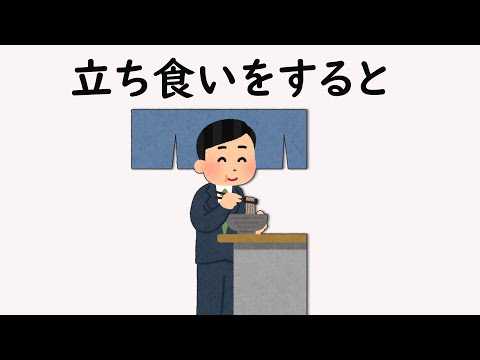 立ち食いをすると